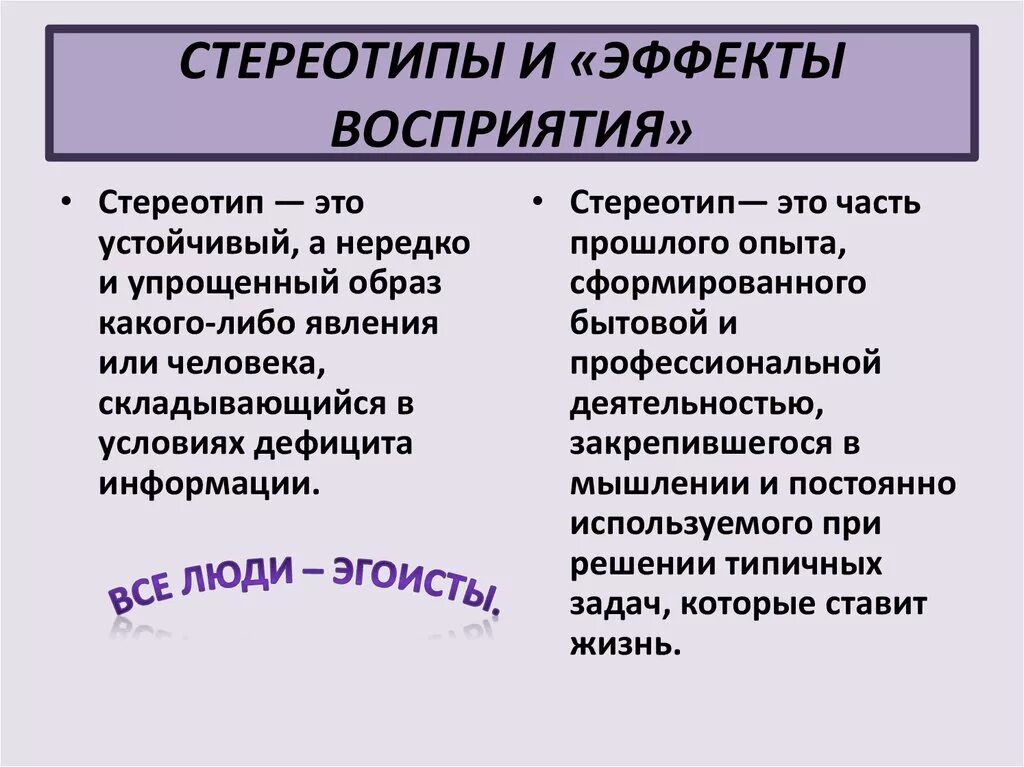 СТЕРЕОТИПЫ И «ЭФФЕКТЫ ВОСПРИЯТИЯ»

• Стереотип — это устойчивый, а нередко и упрощенный образ какого-либо явления или человека, складывающийся в условиях дефицита информации.

ВСЕ ЛЮДИ – ЭГОИСТЫ.

• Стереотип— это часть прошлого опыта, сформированного бытовой и профессиональной деятельностью, закрепившегося в мышлении и постоянно используемого при решении типичных задач, которые ставит жизнь.